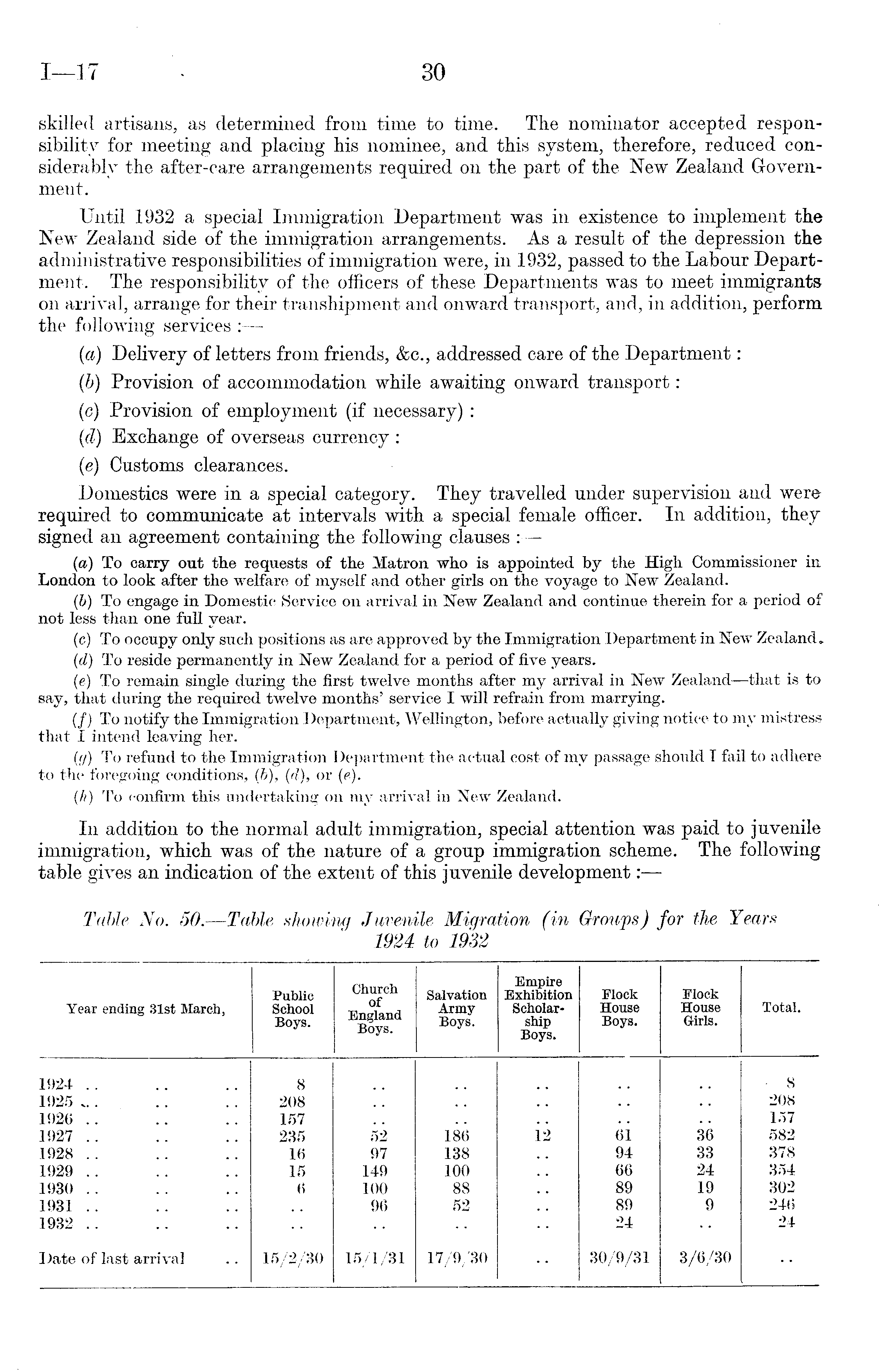 I—17 30

skilled artisans, as determined from time to time. The nominator accepted responsibility for meeting and placing his nominee, and this system, therefore, reduced considerably the after-care arrangements required on the part of the New Zealand Government.

Until 1932 a special Immigration Department was in existence to implement the New Zealand side of the immigration arrangements. As a result of the depression the administrative responsibilities of immigration were, in 1932, passed to the Labour Department. The responsibility of the officers of these Departments was to meet immigrants on arrival, arrange for their transhipment and onward transport, and, in addition, perform the following services :—

(a) Delivery of letters from friends, &c., addressed care of the Department :

(b) Provision of accommodation while awaiting onward transport :

(c) Provision of employment (if necessary) :

(d) Exchange of overseas currency :

(e) Customs clearances.

Domestics were in a special category. They travelled under supervision and were required to communicate at intervals with a special female officer. In addition, they signed an agreement containing the following clauses :—

(a) To carry out the requests of the Matron who is appointed by the High Commissioner in London to look after the welfare of myself and other girls on the voyage to New Zealand.

(b) To engage in Domestic Service on arrival in New Zealand and continue therein for a period of not less than one full year.

(c) To occupy only such positions as are approved by the Immigration Department in New Zealand.

(d) To reside permanently in New Zealand for a period of five years.

(e) To remain single during the first twelve months after my arrival in New Zealand—that is to say, that during the required twelve months' service I will refrain from marrying.

(f) To notify the Immigration Department, Wellington, before actually giving notice to my mistress that I intend leaving her.

(g) To refund to the Immigration Department the actual cost of my passage should I fail to adhere to the foregoing conditions, (b), (d), or (e).

(h) To confirm this undertaking on my arrival in New Zealand.

In addition to the normal adult immigration, special attention was paid to juvenile immigration, which was of the nature of a group immigration scheme. The following table gives an indication of the extent of this juvenile development :—

Table No. 50.—Table showing Juvenile Migration (in Groups) for the Years 1924 to 1932

| Year ending 31st March, | Public School Boys. | Church of England Boys. | Salvation Army Boys. | Empire Exhibition Scholarship Boys. | Flock House Boys. | Flock House Girls. | Total. |
|---|---|---|---|---|---|---|---|
| 1924 .. .. .. | 8 | .. | .. | .. | .. | .. | 8 |
| 1925 .. .. .. | 208 | .. | .. | .. | .. | .. | 208 |
| 1926 .. .. .. | 157 | .. | .. | .. | .. | .. | 157 |
| 1927 .. .. .. | 235 | 52 | 186 | 12 | 61 | 36 | 582 |
| 1928 .. .. .. | 16 | 97 | 138 | .. | 94 | 33 | 378 |
| 1929 .. .. .. | 15 | 149 | 100 | .. | 66 | 24 | 354 |
| 1930 .. .. .. | 6 | 100 | 88 | .. | 89 | 19 | 302 |
| 1931 .. .. .. | .. | 96 | 52 | .. | 89 | 9 | 246 |
| 1932 .. .. .. | .. | .. | .. | .. | 24 | .. | 24 |
| Date of last arrival .. | 15/2/30 | 15/1/31 | 17/9/30 | .. | 30/9/31 | 3/6/30 | .. |